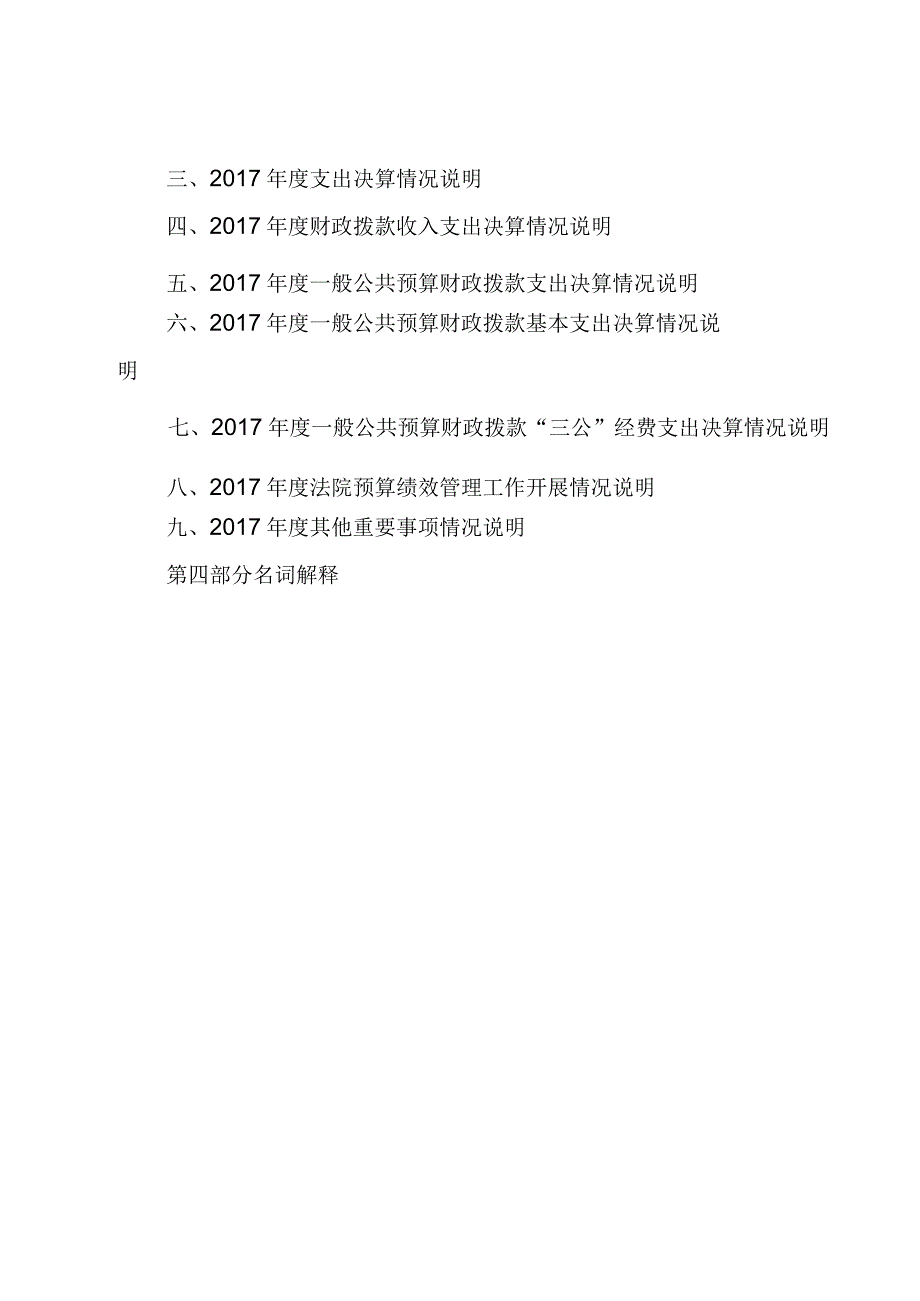 三、2017 年度支出决算情况说明

四、2017 年度财政拨款收入支出决算情况说明

五、2017 年度一般公共预算财政拨款支出决算情况说明

六、2017 年度一般公共预算财政拨款基本支出决算情况说明

七、2017 年度一般公共预算财政拨款“三公”经费支出决算情况说明

八、2017 年度法院预算绩效管理工作开展情况说明

九、2017 年度其他重要事项情况说明

第四部分名词解释